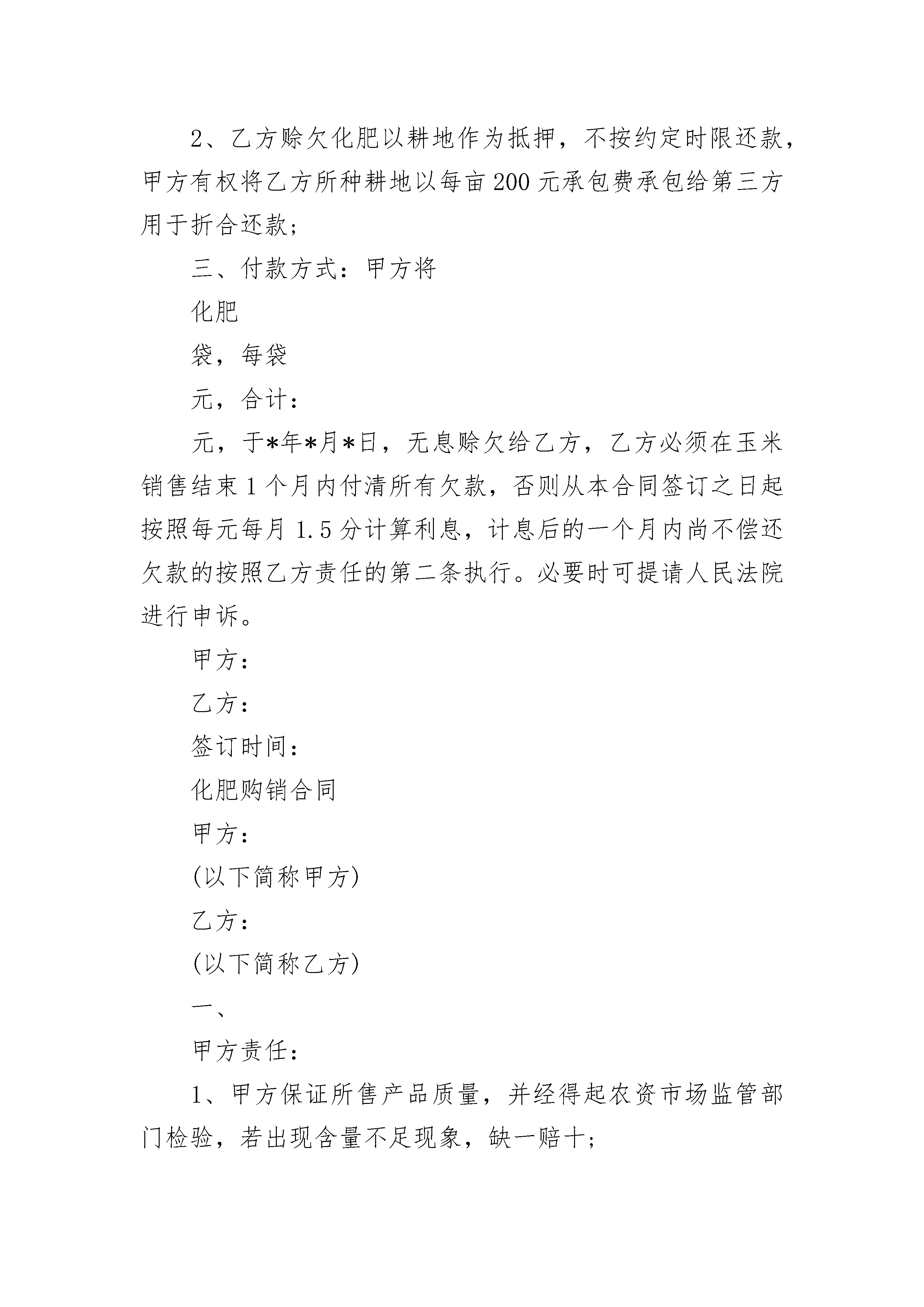 2、乙方赊欠化肥以耕地作为抵押，不按约定时限还款，甲方有权将乙方所种耕地以每亩200元承包费承包给第三方用于折合还款；

三、付款方式：甲方将

化肥

袋，每袋

元，合计：

元，于*年*月*日，无息赊欠给乙方，乙方必须在玉米销售结束1个月内付清所有欠款，否则从本合同签订之日起按照每元每月1.5分计算利息，计息后的一个月内尚不偿还欠款的按照乙方责任的第二条执行。必要时可提请人民法院进行申诉。

甲方：

乙方：

签订时间：

化肥购销合同

甲方：

(以下简称甲方)

乙方：

(以下简称乙方)

一、

甲方责任：

1、甲方保证所售产品质量，并经得起农资市场监管部门检验，若出现含量不足现象，缺一赔十；